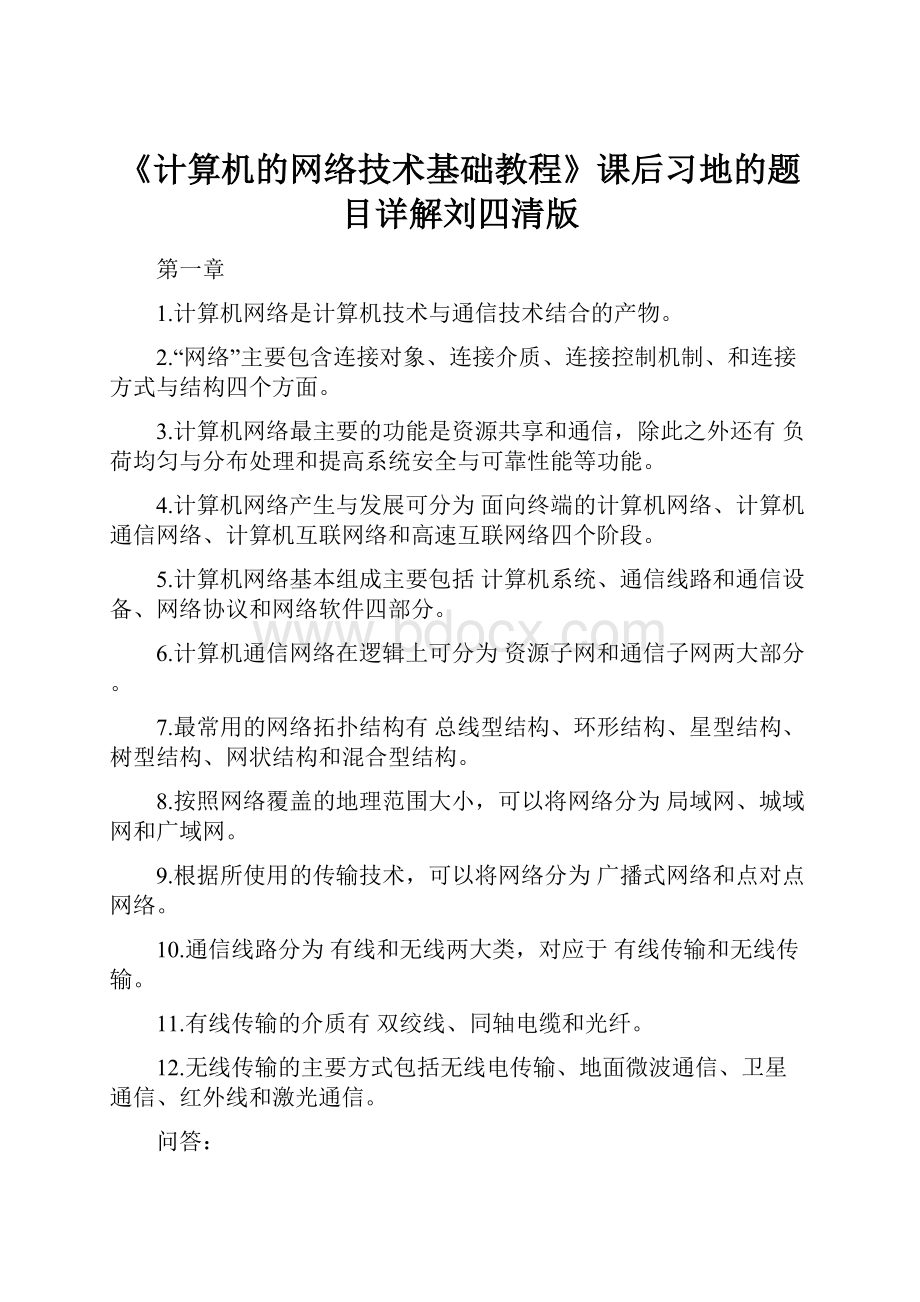 《计算机的网络技术基础教程》课后习地的题目详解刘四清版

第一章

1.计算机网络是计算机技术与通信技术结合的产物。

2.“网络”主要包含连接对象、连接介质、连接控制机制、和连接方式与结构四个方面。

3.计算机网络最主要的功能是资源共享和通信，除此之外还有 负荷均匀与分布处理和提高系统安全与可靠性能等功能。

4.计算机网络产生与发展可分为 面向终端的计算机网络、计算机通信网络、计算机互联网络和高速互联网络四个阶段。

5.计算机网络基本组成主要包括 计算机系统、通信线路和通信设备、网络协议和网络软件四部分。

www.bdocx.com

6.计算机通信网络在逻辑上可分为 资源子网和通信子网两大部分。

7.最常用的网络拓扑结构有 总线型结构、环形结构、星型结构、树型结构、网状结构和混合型结构。

8.按照网络覆盖的地理范围大小，可以将网络分为 局域网、城域网和广域网。

9.根据所使用的传输技术，可以将网络分为 广播式网络和点对点网络。

10.通信线路分为 有线和无线两大类，对应于 有线传输和无线传输。

11.有线传输的介质有 双绞线、同轴电缆和光纤。

12.无线传输的主要方式包括无线电传输、地面微波通信、卫星通信、红外线和激光通信。

问答：